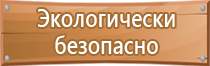 Экологически безопасно